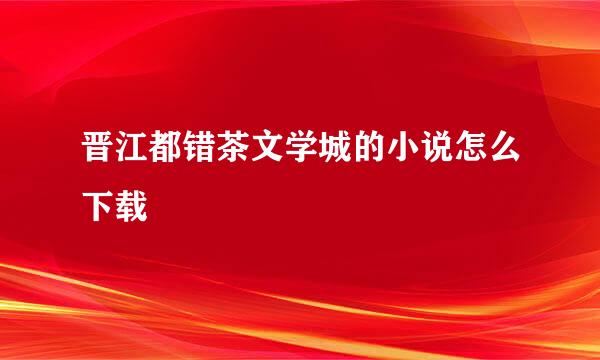 晋江都错茶文学城的小说怎么下载